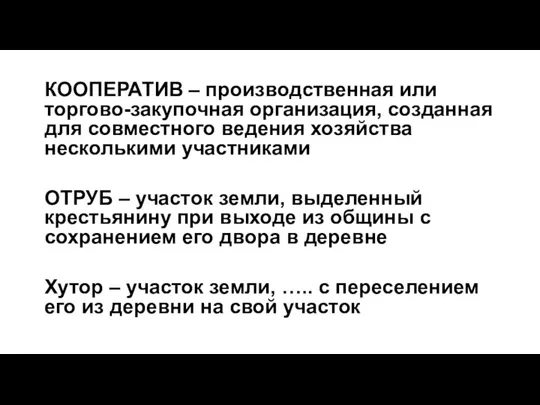 КООПЕРАТИВ – производственная или торгово-закупочная организация, созданная для совместного ведения хозяйства несколькими участниками

ОТРУБ – участок земли, выделенный крестьянину при выходе из общины с сохранением его двора в деревне

Хутор – участок земли, ….. с переселением его из деревни на свой участок